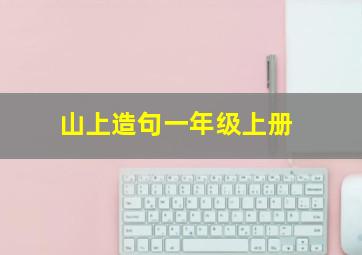 山上造句一年级上册